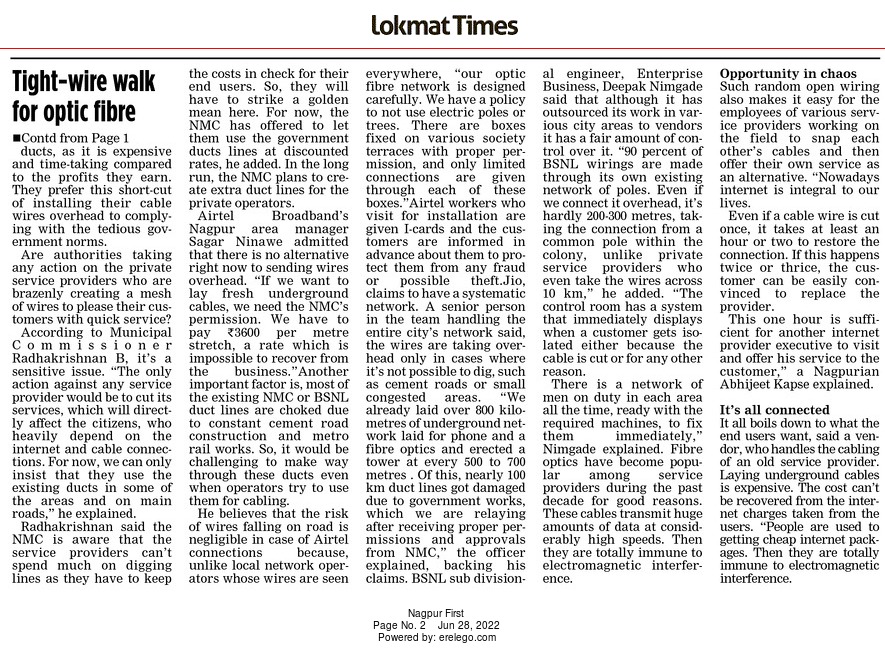 Lokmat Times

Tight-wire walk for optic fibre

■Contd from Page 1

ducts, as it is expensive and time-taking compared to the profits they earn. They prefer this short-cut of installing their cable wires overhead to complying with the tedious government norms.

Are authorities taking any action on the private service providers who are brazenly creating a mesh of wires to please their customers with quick service?

According to Municipal Commissioner Radhakrishnan B, it's a sensitive issue. "The only action against any service provider would be to cut its services, which will directly affect the citizens, who heavily depend on the internet and cable connections. For now, we can only insist that they use the existing ducts in some of the areas and on main roads," he explained.

Radhakrishnan said the NMC is aware that the service providers can't spend much on digging lines as they have to keep the costs in check for their end users. So, they will have to strike a golden mean here. For now, the NMC has offered to let them use the government ducts lines at discounted rates, he added. In the long run, the NMC plans to create extra duct lines for the private operators.

Airtel Broadband's Nagpur area manager Sagar Ninawe admitted that there is no alternative right now to sending wires overhead. "If we want to lay fresh underground cables, we need the NMC's permission. We have to pay ₹3600 per metre stretch, a rate which is impossible to recover from the business."Another important factor is, most of the existing NMC or BSNL duct lines are choked due to constant cement road construction and metro rail works. So, it would be challenging to make way through these ducts even when operators try to use them for cabling.

He believes that the risk of wires falling on road is negligible in case of Airtel connections because, unlike local network operators whose wires are seen everywhere, "our optic fibre network is designed carefully. We have a policy to not use electric poles or trees. There are boxes fixed on various society terraces with proper permission, and only limited connections are given through each of these boxes."Airtel workers who visit for installation are given I-cards and the customers are informed in advance about them to protect them from any fraud or possible theft.Jio, claims to have a systematic network. A senior person in the team handling the entire city's network said, the wires are taking overhead only in cases where it's not possible to dig, such as cement roads or small congested areas. "We already laid over 800 kilometres of underground network laid for phone and a fibre optics and erected a tower at every 500 to 700 metres . Of this, nearly 100 km duct lines got damaged due to government works, which we are relaying after receiving proper permissions and approvals from NMC," the officer explained, backing his claims. BSNL sub divisional engineer, Enterprise Business, Deepak Nimgade said that although it has outsourced its work in various city areas to vendors it has a fair amount of control over it. "90 percent of BSNL wirings are made through its own existing network of poles. Even if we connect it overhead, it's hardly 200-300 metres, taking the connection from a common pole within the colony, unlike private service providers who even take the wires across 10 km," he added. "The control room has a system that immediately displays when a customer gets isolated either because the cable is cut or for any other reason.

There is a network of men on duty in each area all the time, ready with the required machines, to fix them immediately," Nimgade explained. Fibre optics have become popular among service providers during the past decade for good reasons. These cables transmit huge amounts of data at considerably high speeds. Then they are totally immune to electromagnetic interference.

Opportunity in chaos
Such random open wiring also makes it easy for the employees of various service providers working on the field to snap each other's cables and then offer their own service as an alternative. "Nowadays internet is integral to our lives.

Even if a cable wire is cut once, it takes at least an hour or two to restore the connection. If this happens twice or thrice, the customer can be easily convinced to replace the provider.

This one hour is sufficient for another internet provider executive to visit and offer his service to the customer," a Nagpurian Abhijeet Kapse explained.

It's all connected
It all boils down to what the end users want, said a vendor, who handles the cabling of an old service provider. Laying underground cables is expensive. The cost can't be recovered from the internet charges taken from the users. "People are used to getting cheap internet packages. Then they are totally immune to electromagnetic interference.

Nagpur First
Page No. 2 Jun 28, 2022
Powered by: erelego.com